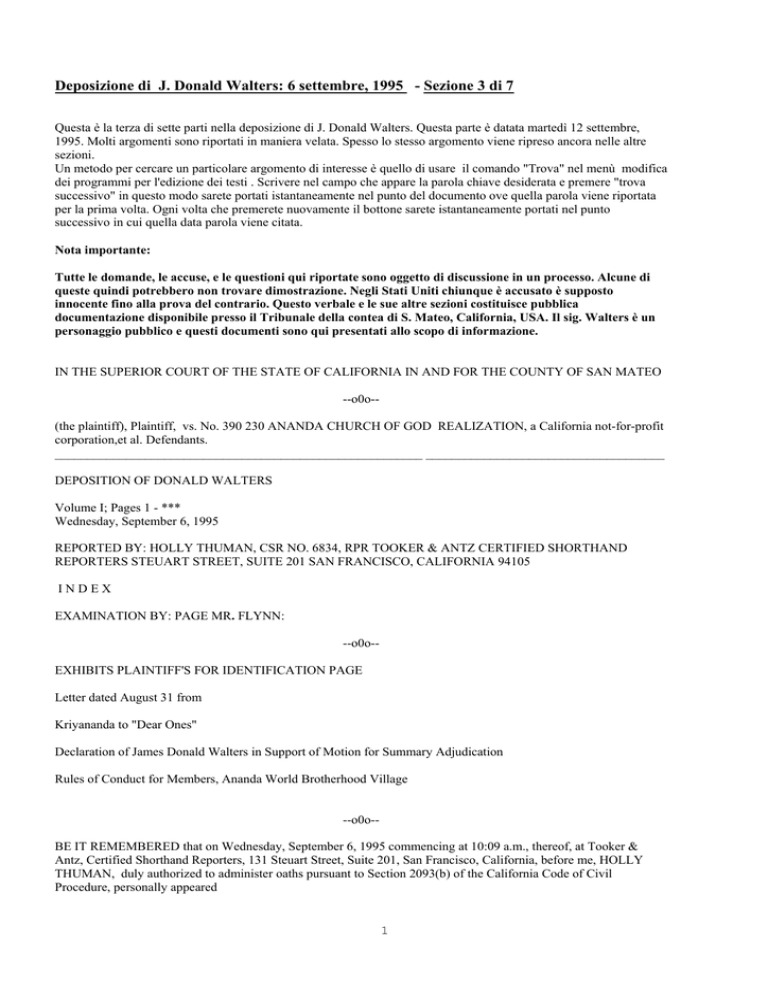 Deposizione di J. Donald Walters: 6 settembre, 1995 - Sezione 3 di 7

Questa è la terza di sette parti nella deposizione di J. Donald Walters. Questa parte è datata martedì 12 settembre, 1995. Molti argomenti sono riportati in maniera velata. Spesso lo stesso argomento viene ripreso ancora nelle altre sezioni.
Un metodo per cercare un particolare argomento di interesse è quello di usare il comando "Trova" nel menù modifica dei programmi per l'edizione dei testi . Scrivere nel campo che appare la parola chiave desiderata e premere "trova successivo" in questo modo sarete portati istantaneamente nel punto del documento ove quella parola viene riportata per la prima volta. Ogni volta che premerete nuovamente il bottone sarete istantaneamente portati nel punto successivo in cui quella data parola viene citata.

Nota importante:

Tutte le domande, le accuse, e le questioni qui riportate sono oggetto di discussione in un processo. Alcune di queste quindi potrebbero non trovare dimostrazione. Negli Stati Uniti chiunque è accusato è supposto innocente fino alla prova del contrario. Questo verbale e le sue altre sezioni costituisce pubblica documentazione disponibile presso il Tribunale della contea di S. Mateo, California, USA. Il sig. Walters è un personaggio pubblico e questi documenti sono qui presentati allo scopo di informazione.

IN THE SUPERIOR COURT OF THE STATE OF CALIFORNIA IN AND FOR THE COUNTY OF SAN MATEO

--o0o--

(the plaintiff), Plaintiff, vs. No. 390 230 ANANDA CHURCH OF GOD REALIZATION, a California not-for-profit corporation,et al. Defendants.

DEPOSITION OF DONALD WALTERS

Volume I; Pages 1 - ***
Wednesday, September 6, 1995

REPORTED BY: HOLLY THUMAN, CSR NO. 6834, RPR TOOKER & ANTZ CERTIFIED SHORTHAND REPORTERS STEUART STREET, SUITE 201 SAN FRANCISCO, CALIFORNIA 94105

I N D E X

EXAMINATION BY: PAGE MR. FLYNN:

--o0o--

EXHIBITS PLAINTIFF'S FOR IDENTIFICATION PAGE

Letter dated August 31 from

Kriyananda to "Dear Ones"

Declaration of James Donald Walters in Support of Motion for Summary Adjudication

Rules of Conduct for Members, Ananda World Brotherhood Village

--o0o--

BE IT REMEMBERED that on Wednesday, September 6, 1995 commencing at 10:09 a.m., thereof, at Tooker & Antz, Certified Shorthand Reporters, 131 Steuart Street, Suite 201, San Francisco, California, before me, HOLLY THUMAN, duly authorized to administer oaths pursuant to Section 2093(b) of the California Code of Civil Procedure, personally appeared

1